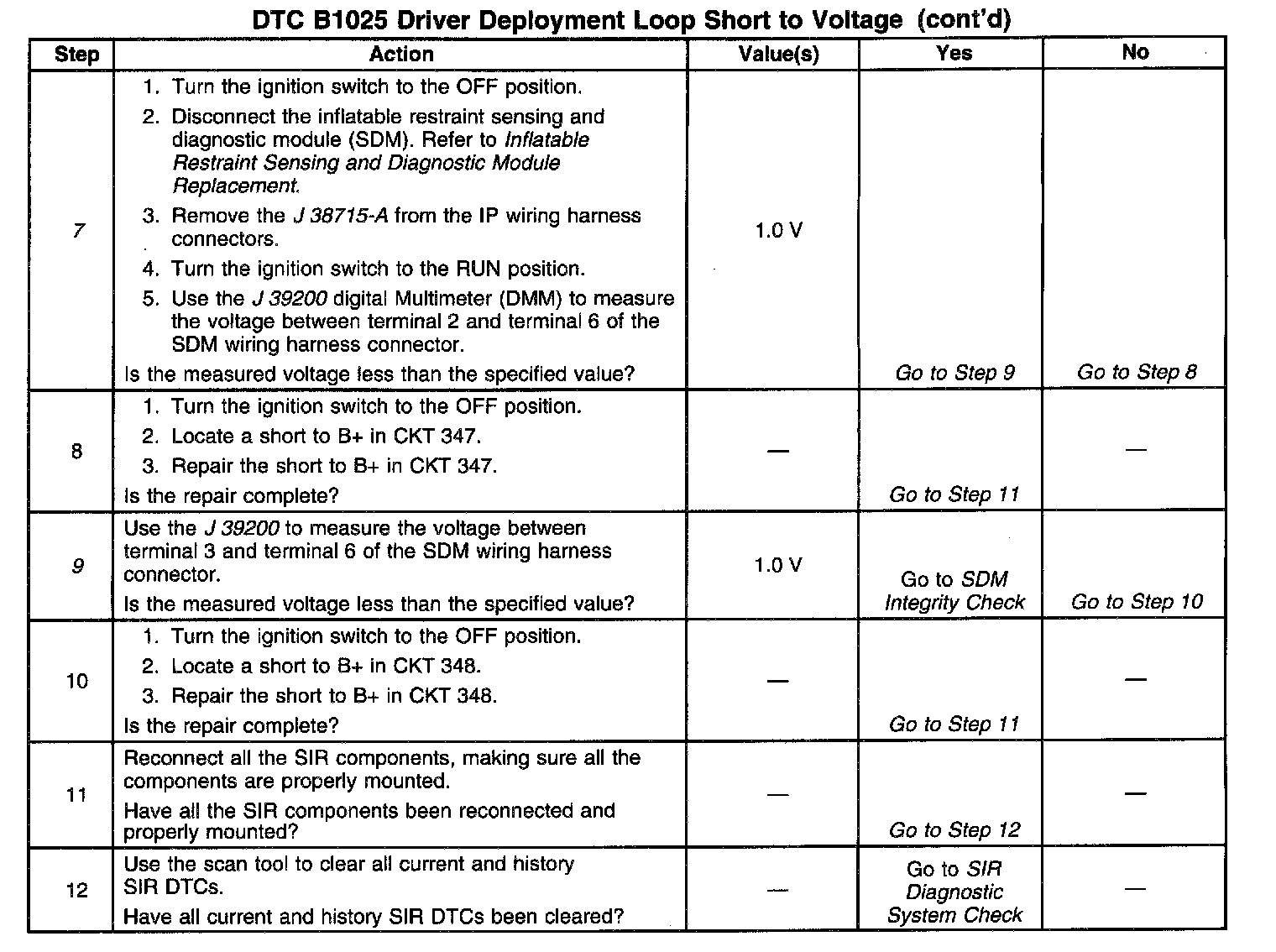 DTC B1025 Driver Deployment Loop Short to Voltage (cont'd)

| Step | Action | Value(s) | Yes | No |
|---|---|---|---|---|
| 7 | 1. Turn the ignition switch to the OFF position. 2. Disconnect the inflatable restraint sensing and diagnostic module (SDM). Refer to Inflatable Restraint Sensing and Diagnostic Module Replacement. 3. Remove the J 38715-A from the IP wiring harness connectors. 4. Turn the ignition switch to the RUN position. 5. Use the J 39200 digital Multimeter (DMM) to measure the voltage between terminal 2 and terminal 6 of the SDM wiring harness connector. Is the measured voltage less than the specified value? | 1.0 V | Go to Step 9 | Go to Step 8 |
| 8 | 1. Turn the ignition switch to the OFF position. 2. Locate a short to B+ in CKT 347. 3. Repair the short to B+ in CKT 347. Is the repair complete? | — | Go to Step 11 | — |
| 9 | Use the J 39200 to measure the voltage between terminal 3 and terminal 6 of the SDM wiring harness connector. Is the measured voltage less than the specified value? | 1.0 V | Go to SDM Integrity Check | Go to Step 10 |
| 10 | 1. Turn the ignition switch to the OFF position. 2. Locate a short to B+ in CKT 348. 3. Repair the short to B+ in CKT 348. Is the repair complete? | — | Go to Step 11 | — |
| 11 | Reconnect all the SIR components, making sure all the components are properly mounted. Have all the SIR components been reconnected and properly mounted? | — | Go to Step 12 | — |
| 12 | Use the scan tool to clear all current and history SIR DTCs. Have all current and history SIR DTCs been cleared? | — | Go to SIR Diagnostic System Check | — |